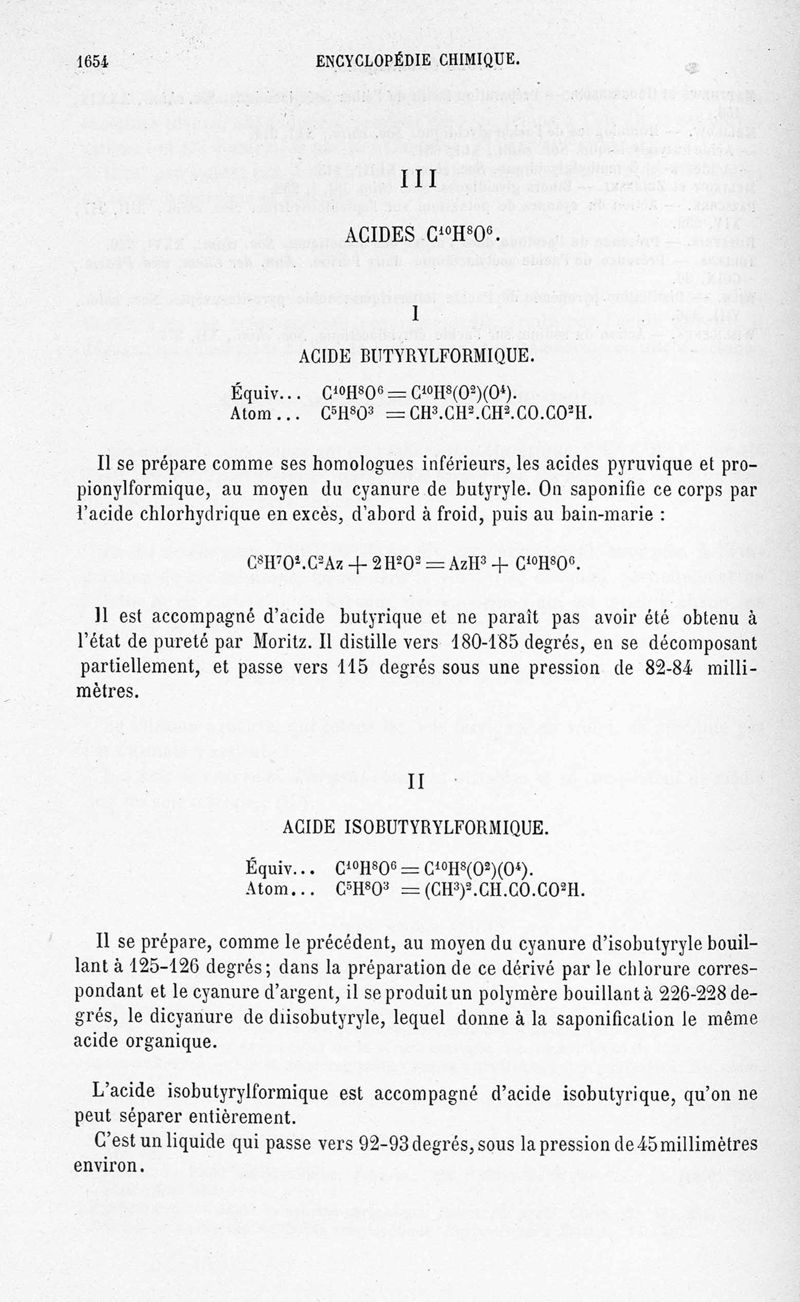 1654 ENCYCLOPÉDIE CHIMIQUE.

III

ACIDES $C^{10}H^8O^6$.

I

ACIDE BUTYRYLFORMIQUE.

Équiv... $C^{10}H^8O^6 = C^{10}H^8(O^2)(O^4)$.
Atom... $C^5H^8O^3 = CH^3.CH^2.CH^2.CO.CO^2H$.

Il se prépare comme ses homologues inférieurs, les acides pyruvique et propionylformique, au moyen du cyanure de butyryle. On saponifie ce corps par l'acide chlorhydrique en excès, d'abord à froid, puis au bain-marie :

$C^8H^7O^2.C^2Az + 2H^2O^2 = AzH^3 + C^{10}H^8O^6$.

Il est accompagné d'acide butyrique et ne paraît pas avoir été obtenu à l'état de pureté par Moritz. Il distille vers 180-185 degrés, en se décomposant partiellement, et passe vers 115 degrés sous une pression de 82-84 millimètres.

II

ACIDE ISOBUTYRYLFORMIQUE.

Équiv... $C^{10}H^8O^6 = C^{10}H^8(O^2)(O^4)$.
Atom... $C^5H^8O^3 = (CH^3)^2.CH.CO.CO^2H$.

Il se prépare, comme le précédent, au moyen du cyanure d'isobutyryle bouillant à 125-126 degrés; dans la préparation de ce dérivé par le chlorure correspondant et le cyanure d'argent, il se produit un polymère bouillant à 226-228 degrés, le dicyanure de diisobutyryle, lequel donne à la saponification le même acide organique.

L'acide isobutyrylformique est accompagné d'acide isobutyrique, qu'on ne peut séparer entièrement.
C'est un liquide qui passe vers 92-93 degrés, sous la pression de 45 millimètres environ.